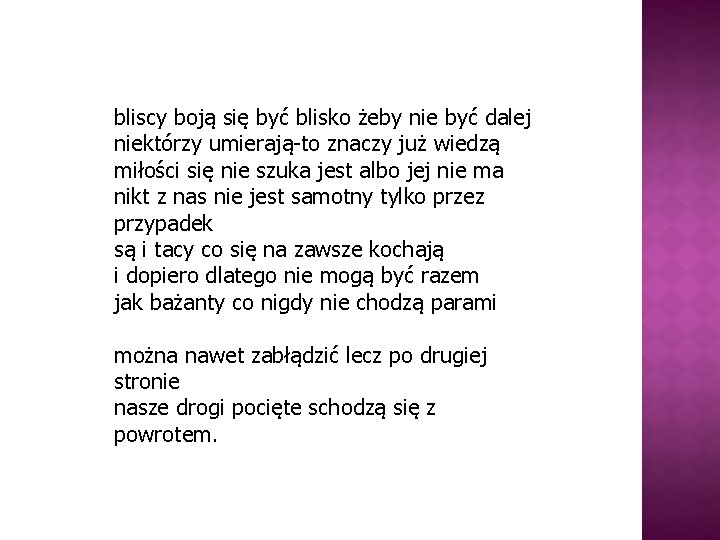 bliscy boją się być blisko żeby nie być dalej
niektórzy umierają-to znaczy już wiedzą
miłości się nie szuka jest albo jej nie ma
nikt z nas nie jest samotny tylko przez przypadek
są i tacy co się na zawsze kochają
i dopiero dlatego nie mogą być razem
jak bażanty co nigdy nie chodzą parami

można nawet zabłądzić lecz po drugiej stronie
nasze drogi pocięte schodzą się z powrotem.